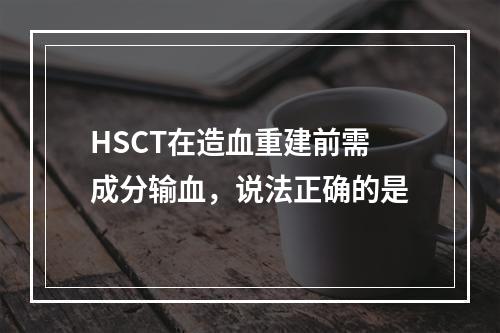 HSCT在造血重建前需成分输血，说法正确的是